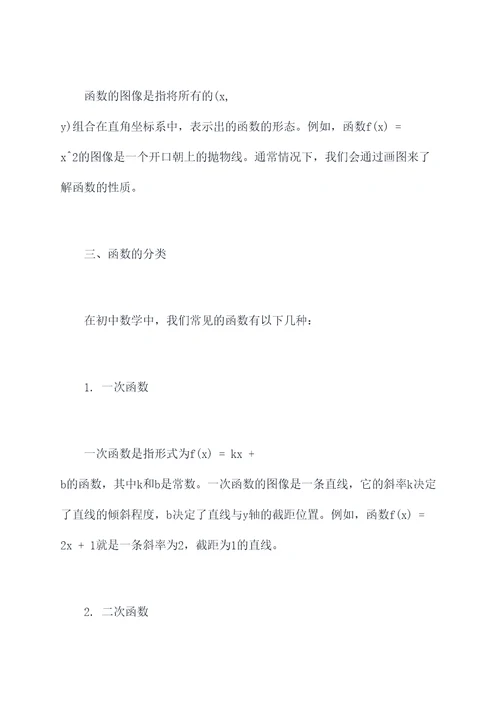 函数的图像是指将所有的(x, y)组合在直角坐标系中，表示出的函数的形态。例如，函数f(x) = x^2的图像是一个开口朝上的抛物线。通常情况下，我们会通过画图来了解函数的性质。

三、函数的分类

在初中数学中，我们常见的函数有以下几种：

1. 一次函数

一次函数是指形式为f(x) = kx + b的函数，其中k和b是常数。一次函数的图像是一条直线，它的斜率k决定了直线的倾斜程度，b决定了直线与y轴的截距位置。例如，函数f(x) = 2x + 1就是一条斜率为2，截距为1的直线。

2. 二次函数